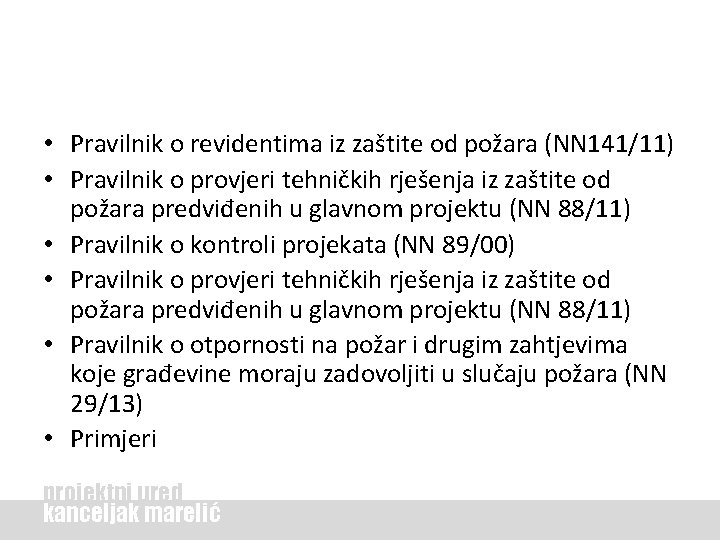 • Pravilnik o revidentima iz zaštite od požara (NN141/11)
• Pravilnik o provjeri tehničkih rješenja iz zaštite od požara predviđenih u glavnom projektu (NN 88/11)
• Pravilnik o kontroli projekata (NN 89/00)
• Pravilnik o provjeri tehničkih rješenja iz zaštite od požara predviđenih u glavnom projektu (NN 88/11)
• Pravilnik o otpornosti na požar i drugim zahtjevima koje građevine moraju zadovoljiti u slučaju požara (NN 29/13)
• Primjeri

projektni ured
kanceljak marelić